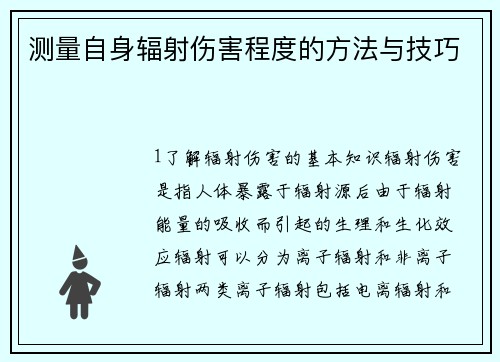 测量自身辐射伤害程度的方法与技巧

1了解辐射伤害的基本知识辐射伤害是指人体暴露于辐射源后由于辐射能量的吸收而引起的生理和生化效应辐射可以分为离子辐射和非离子辐射两类离子辐射包括电离辐射和